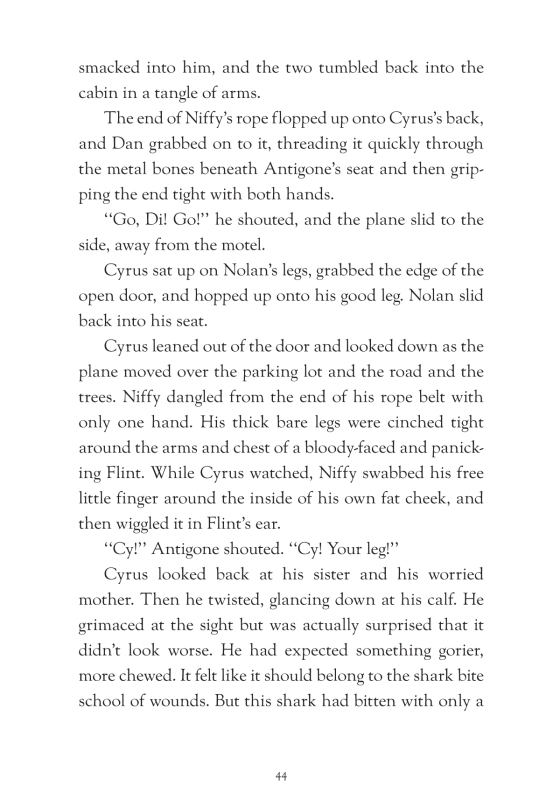 smacked into him, and the two tumbled back into the cabin in a tangle of arms.

The end of Niffy's rope flopped up onto Cyrus's back, and Dan grabbed on to it, threading it quickly through the metal bones beneath Antigone's seat and then gripping the end tight with both hands.

"Go, Di! Go!" he shouted, and the plane slid to the side, away from the motel.

Cyrus sat up on Nolan's legs, grabbed the edge of the open door, and hopped up onto his good leg. Nolan slid back into his seat.

Cyrus leaned out of the door and looked down as the plane moved over the parking lot and the road and the trees. Niffy dangled from the end of his rope belt with only one hand. His thick bare legs were cinched tight around the arms and chest of a bloody-faced and panicking Flint. While Cyrus watched, Niffy swabbed his free little finger around the inside of his own fat cheek, and then wiggled it in Flint's ear.

"Cy!" Antigone shouted. "Cy! Your leg!"

Cyrus looked back at his sister and his worried mother. Then he twisted, glancing down at his calf. He grimaced at the sight but was actually surprised that it didn't look worse. He had expected something gorier, more chewed. It felt like it should belong to the shark bite school of wounds. But this shark had bitten with only a

44